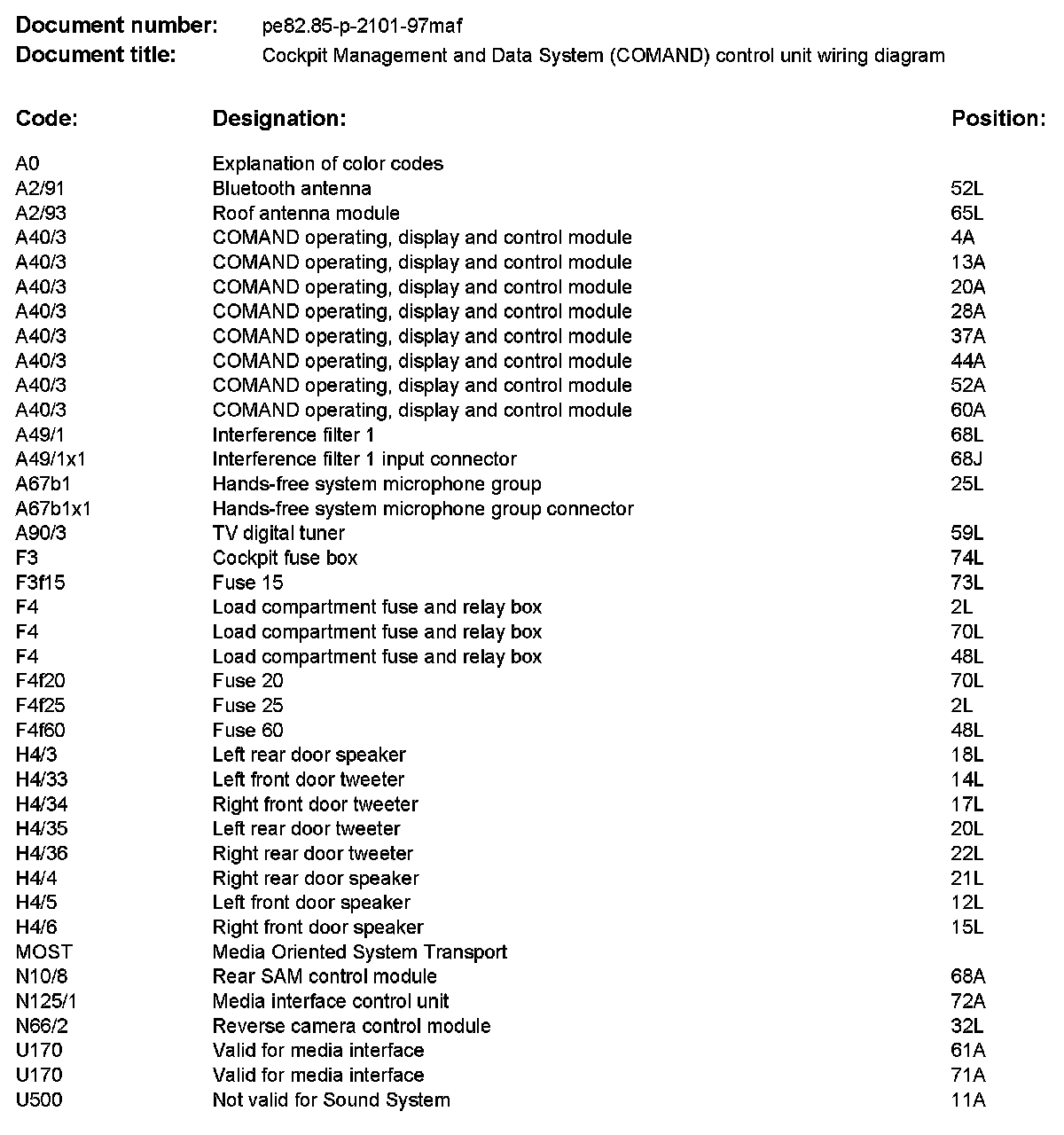 **Document number:** pe82.85-p-2101-97maf
**Document title:** Cockpit Management and Data System (COMAND) control unit wiring diagram

| Code: | Designation: | Position: |
|---|---|---|
| A0 | Explanation of color codes | |
| A2/91 | Bluetooth antenna | 52L |
| A2/93 | Roof antenna module | 65L |
| A40/3 | COMAND operating, display and control module | 4A |
| A40/3 | COMAND operating, display and control module | 13A |
| A40/3 | COMAND operating, display and control module | 20A |
| A40/3 | COMAND operating, display and control module | 28A |
| A40/3 | COMAND operating, display and control module | 37A |
| A40/3 | COMAND operating, display and control module | 44A |
| A40/3 | COMAND operating, display and control module | 52A |
| A40/3 | COMAND operating, display and control module | 60A |
| A49/1 | Interference filter 1 | 68L |
| A49/1x1 | Interference filter 1 input connector | 68J |
| A67b1 | Hands-free system microphone group | 25L |
| A67b1x1 | Hands-free system microphone group connector | |
| A90/3 | TV digital tuner | 59L |
| F3 | Cockpit fuse box | 74L |
| F3f15 | Fuse 15 | 73L |
| F4 | Load compartment fuse and relay box | 2L |
| F4 | Load compartment fuse and relay box | 70L |
| F4 | Load compartment fuse and relay box | 48L |
| F4f20 | Fuse 20 | 70L |
| F4f25 | Fuse 25 | 2L |
| F4f60 | Fuse 60 | 48L |
| H4/3 | Left rear door speaker | 18L |
| H4/33 | Left front door tweeter | 14L |
| H4/34 | Right front door tweeter | 17L |
| H4/35 | Left rear door tweeter | 20L |
| H4/36 | Right rear door tweeter | 22L |
| H4/4 | Right rear door speaker | 21L |
| H4/5 | Left front door speaker | 12L |
| H4/6 | Right front door speaker | 15L |
| MOST | Media Oriented System Transport | |
| N10/8 | Rear SAM control module | 68A |
| N125/1 | Media interface control unit | 72A |
| N66/2 | Reverse camera control module | 32L |
| U170 | Valid for media interface | 61A |
| U170 | Valid for media interface | 71A |
| U500 | Not valid for Sound System | 11A |